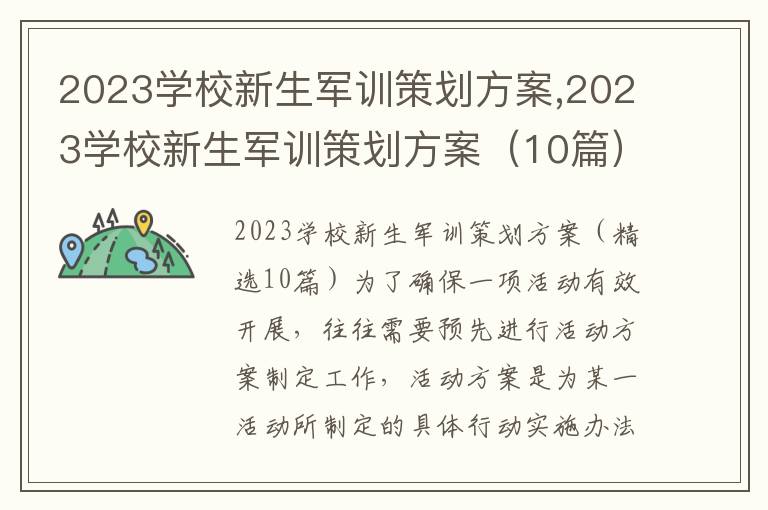 2023学校新生军训策划方案,2023学校新生军训策划方案（10篇）

2023学校新生军训策划方案（精选10篇）为了确保一项活动有效开展，往往需要预先进行活动方案制定工作，活动方案是为某一活动所制定的具体行动实施办法